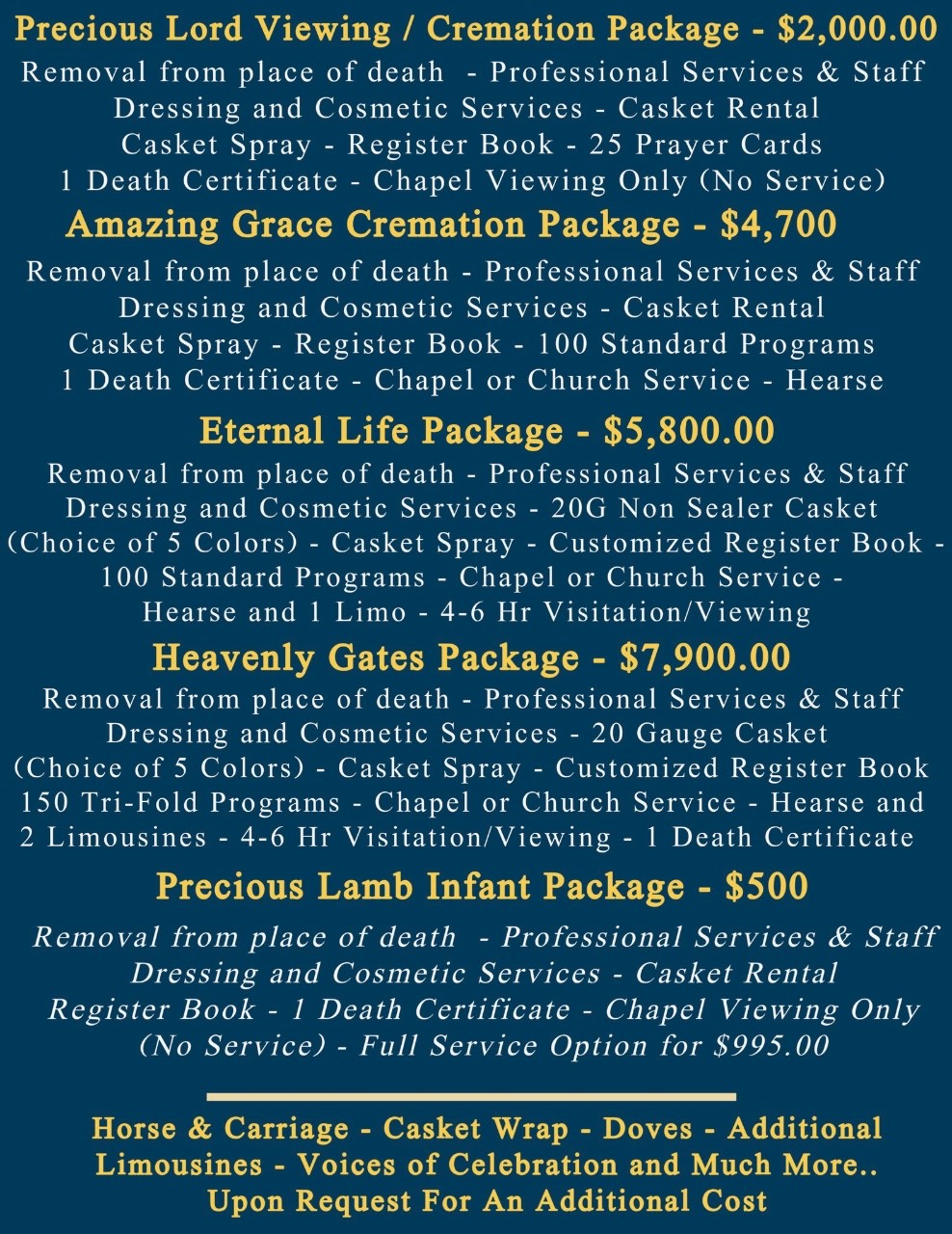 Precious Lord Viewing / Cremation Package - $2,000.00

Removal from place of death - Professional Services & Staff Dressing and Cosmetic Services - Casket Rental Casket Spray - Register Book - 25 Prayer Cards 1 Death Certificate - Chapel Viewing Only (No Service)

Amazing Grace Cremation Package - $4,700

Removal from place of death - Professional Services & Staff Dressing and Cosmetic Services - Casket Rental Casket Spray - Register Book - 100 Standard Programs 1 Death Certificate - Chapel or Church Service - Hearse

Eternal Life Package - $5,800.00

Removal from place of death - Professional Services & Staff Dressing and Cosmetic Services - 20G Non Sealer Casket (Choice of 5 Colors) - Casket Spray - Customized Register Book - 100 Standard Programs - Chapel or Church Service - Hearse and 1 Limo - 4-6 Hr Visitation/Viewing

Heavenly Gates Package - $7,900.00

Removal from place of death - Professional Services & Staff Dressing and Cosmetic Services - 20 Gauge Casket (Choice of 5 Colors) - Casket Spray - Customized Register Book 150 Tri-Fold Programs - Chapel or Church Service - Hearse and 2 Limousines - 4-6 Hr Visitation/Viewing - 1 Death Certificate

Precious Lamb Infant Package - $500

Removal from place of death - Professional Services & Staff Dressing and Cosmetic Services - Casket Rental Register Book - 1 Death Certificate - Chapel Viewing Only (No Service) - Full Service Option for $995.00

Horse & Carriage - Casket Wrap - Doves - Additional Limousines - Voices of Celebration and Much More.. Upon Request For An Additional Cost